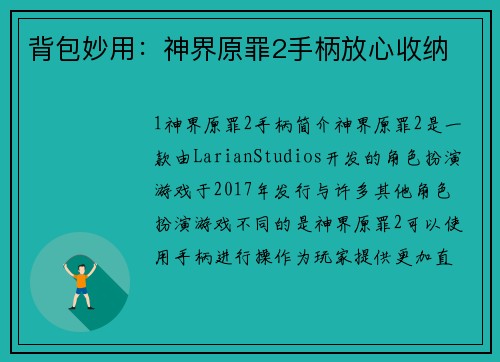 背包妙用：神界原罪2手柄放心收纳

1神界原罪2手柄简介神界原罪2是一款由LarianStudios开发的角色扮演游戏于2017年发行与许多其他角色扮演游戏不同的是神界原罪2可以使用手柄进行操作为玩家提供更加直